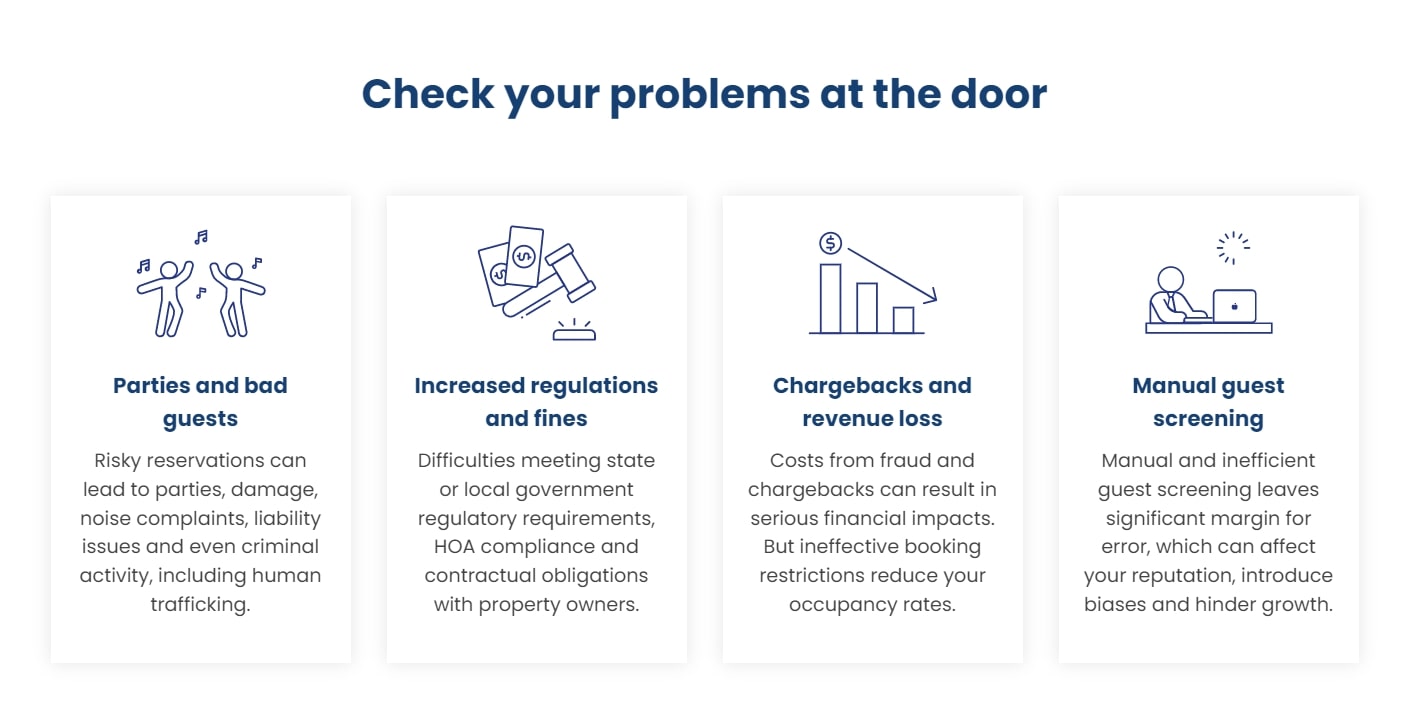 Check your problems at the door

Parties and bad guests

Risky reservations can lead to parties, damage, noise complaints, liability issues and even criminal activity, including human trafficking.

Increased regulations and fines

Difficulties meeting state or local government regulatory requirements, HOA compliance and contractual obligations with property owners.

Chargebacks and revenue loss

Costs from fraud and chargebacks can result in serious financial impacts. But ineffective booking restrictions reduce your occupancy rates.

Manual guest screening

Manual and inefficient guest screening leaves significant margin for error, which can affect your reputation, introduce biases and hinder growth.